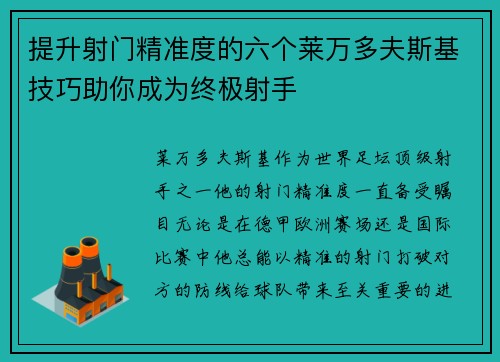 提升射门精准度的六个莱万多夫斯基技巧助你成为终极射手

莱万多夫斯基作为世界足坛顶级射手之一他的射门精准度一直备受瞩目无论是在德甲欧洲赛场还是国际比赛中他总能以精准的射门打破对方的防线给球队带来至关重要的进